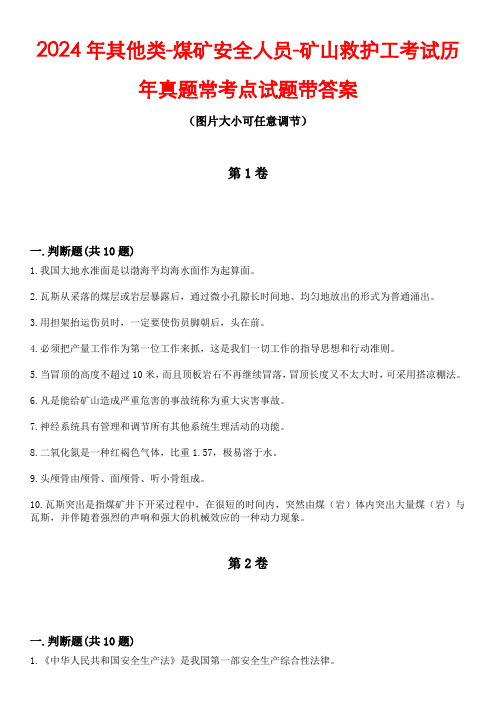 2024年其他类-煤矿安全人员-矿山救护工考试历年真题常考点试题带答案

（图片大小可任意调节）

第1卷

一.判断题(共10题)

1.我国大地水准面是以渤海平均海水面作为起算面。

2.瓦斯从采落的煤层或岩层暴露后，通过微小孔隙长时间地、均匀地放出的形式为普通涌出。

3.用担架抬运伤员时，一定要使伤员脚朝后，头在前。

4.必须把产量工作作为第一位工作来抓，这是我们一切工作的指导思想和行动准则。

5.当冒顶的高度不超过10米，而且顶板岩石不再继续冒落，冒顶长度又不太大时，可采用搭凉棚法。

6.凡是能给矿山造成严重危害的事故统称为重大灾害事故。

7.神经系统具有管理和调节所有其他系统生理活动的功能。

8.二氧化氮是一种红褐色气体，比重1.57，极易溶于水。

9.头颅骨由颅骨、面颅骨、听小骨组成。

10.瓦斯突出是指煤矿井下开采过程中，在很短的时间内，突然由煤（岩）体内突出大量煤（岩）与瓦斯，并伴随着强烈的声响和强大的机械效应的一种动力现象。

第2卷

一.判断题(共10题)

1.《中华人民共和国安全生产法》是我国第一部安全生产综合性法律。